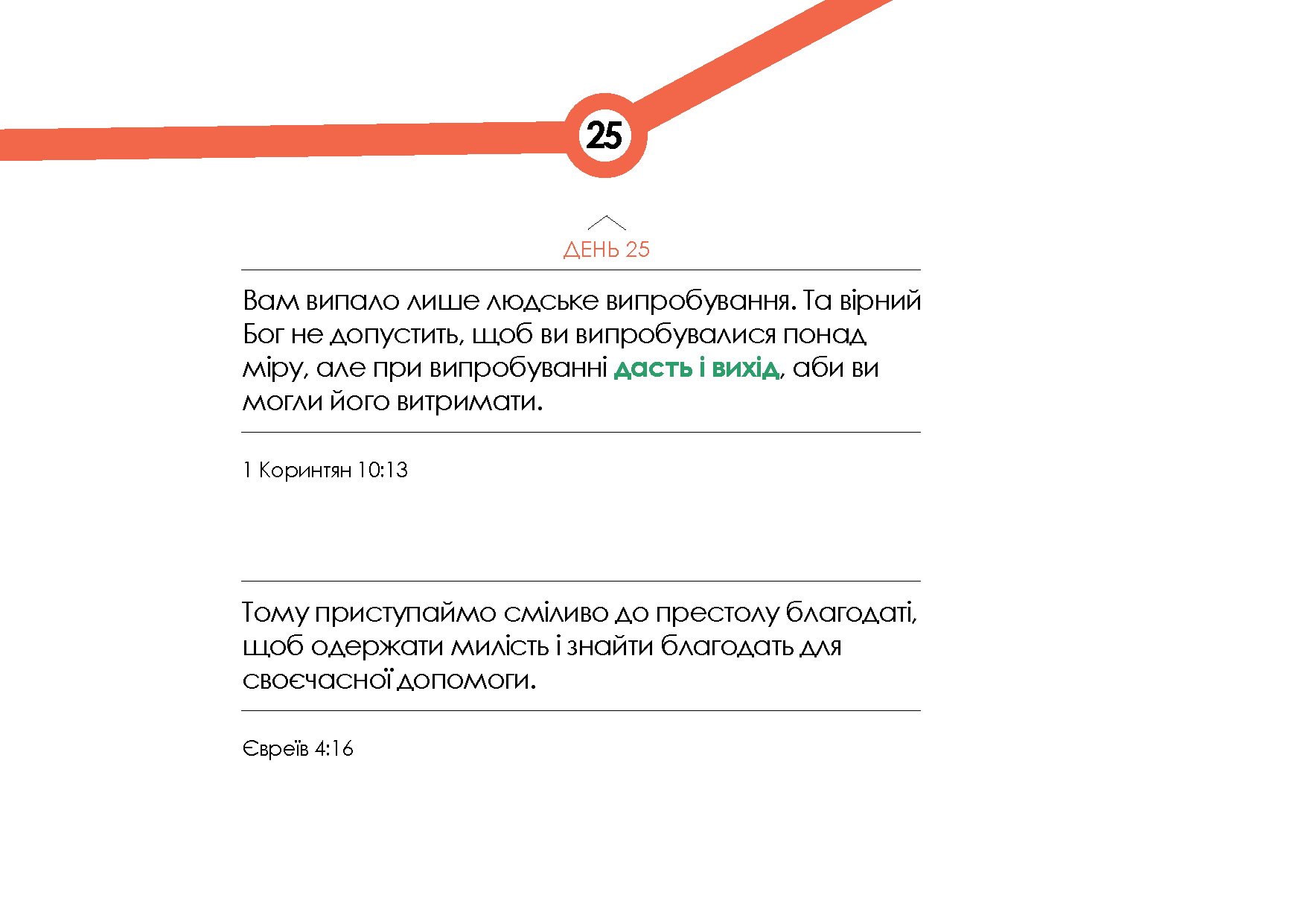 25

ДЕНЬ 25

Вам випало лише людське випробування. Та вірний Бог не допустить, щоб ви випробувалися понад міру, але при випробуванні дасть і вихід, аби ви могли його витримати.

1 Коринтян 10:13

Тому приступаймо сміливо до престолу благодаті, щоб одержати милість і знайти благодать для своєчасної допомоги.

Євреїв 4:16